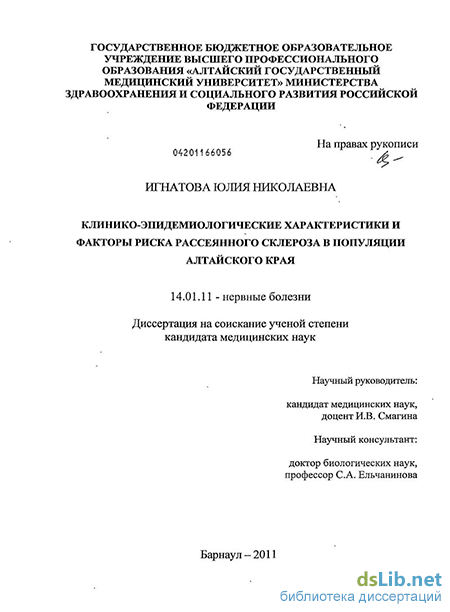 ГОСУДАРСТВЕННОЕ БЮДЖЕТНОЕ ОБРАЗОВАТЕЛЬНОЕ УЧРЕЖДЕНИЕ ВЫСШЕГО ПРОФЕССИОНАЛЬНОГО ОБРАЗОВАНИЯ «АЛТАЙСКИЙ ГОСУДАРСТВЕННЫЙ МЕДИЦИНСКИЙ УНИВЕРСИТЕТ» МИНИСТЕРСТВА ЗДРАВООХРАНЕНИЯ И СОЦИАЛЬНОГО РАЗВИТИЯ РОССИЙСКОЙ ФЕДЕРАЦИИ

04201166056

На правах рукописи

ИГНАТОВА ЮЛИЯ НИКОЛАЕВНА

КЛИНИКО-ЭПИДЕМИОЛОГИЧЕСКИЕ ХАРАКТЕРИСТИКИ И ФАКТОРЫ РИСКА РАССЕЯННОГО СКЛЕРОЗА В ПОПУЛЯЦИИ АЛТАЙСКОГО КРАЯ

14.01.11 - нервные болезни

Диссертация на соискание ученой степени кандидата медицинских наук

Научный руководитель:

кандидат медицинских наук, доцент И.В. Смагина

Научный консультант:

доктор биологических наук, профессор С.А. Ельчанинова

Барнаул – 2011

dsLib.net
библиотека диссертаций